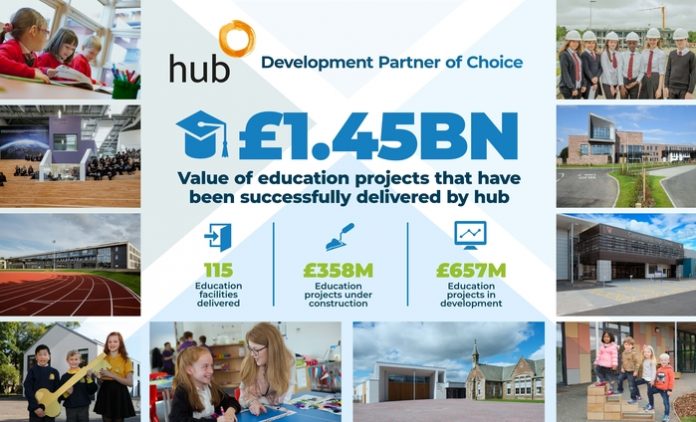 hub Development Partner of Choice

£1.45BN

Value of education projects that have been successfully delivered by hub

115
Education facilities delivered

£358M
Education projects under construction

£657M
Education projects in development